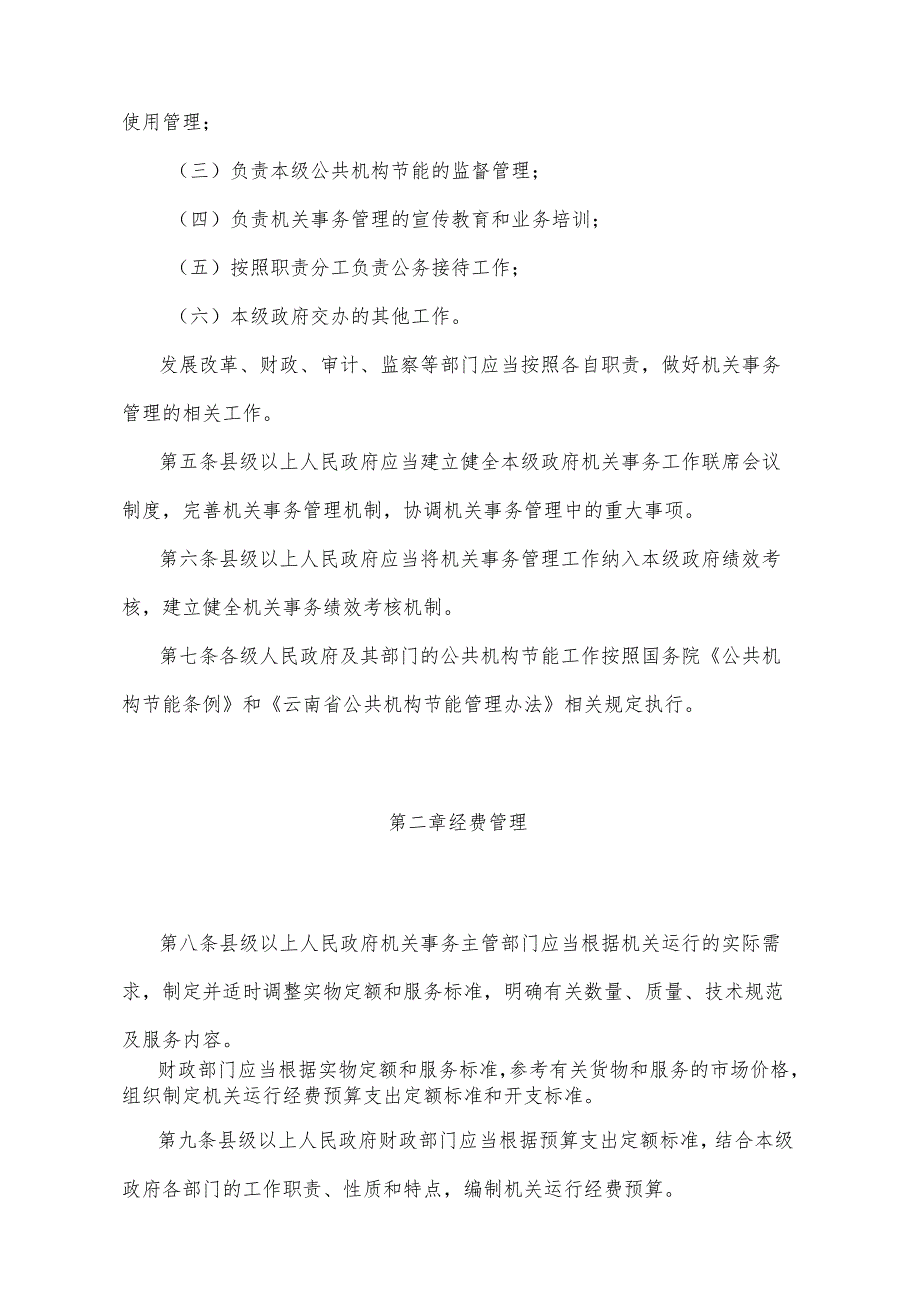 使用管理；

（三）负责本级公共机构节能的监督管理；

（四）负责机关事务管理的宣传教育和业务培训；

（五）按照职责分工负责公务接待工作；

（六）本级政府交办的其他工作。

发展改革、财政、审计、监察等部门应当按照各自职责，做好机关事务管理的相关工作。

第五条县级以上人民政府应当建立健全本级政府机关事务工作联席会议制度，完善机关事务管理机制，协调机关事务管理中的重大事项。

第六条县级以上人民政府应当将机关事务管理工作纳入本级政府绩效考核，建立健全机关事务绩效考核机制。

第七条各级人民政府及其部门的公共机构节能工作按照国务院《公共机构节能条例》和《云南省公共机构节能管理办法》相关规定执行。

第二章经费管理

第八条县级以上人民政府机关事务主管部门应当根据机关运行的实际需求，制定并适时调整实物定额和服务标准，明确有关数量、质量、技术规范及服务内容。

财政部门应当根据实物定额和服务标准，参考有关货物和服务的市场价格，组织制定机关运行经费预算支出定额标准和开支标准。

第九条县级以上人民政府财政部门应当根据预算支出定额标准，结合本级政府各部门的工作职责、性质和特点，编制机关运行经费预算。